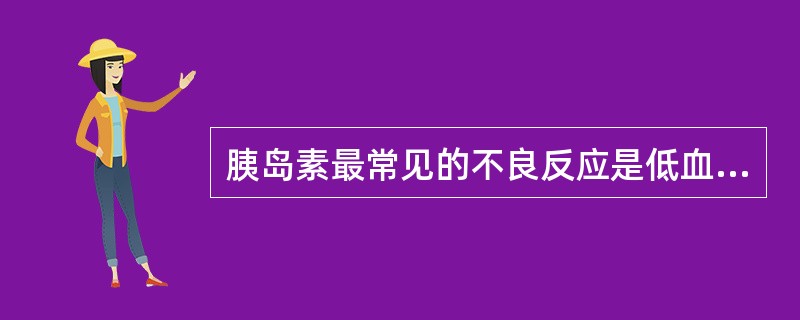 胰岛素最常见的不良反应是低血...